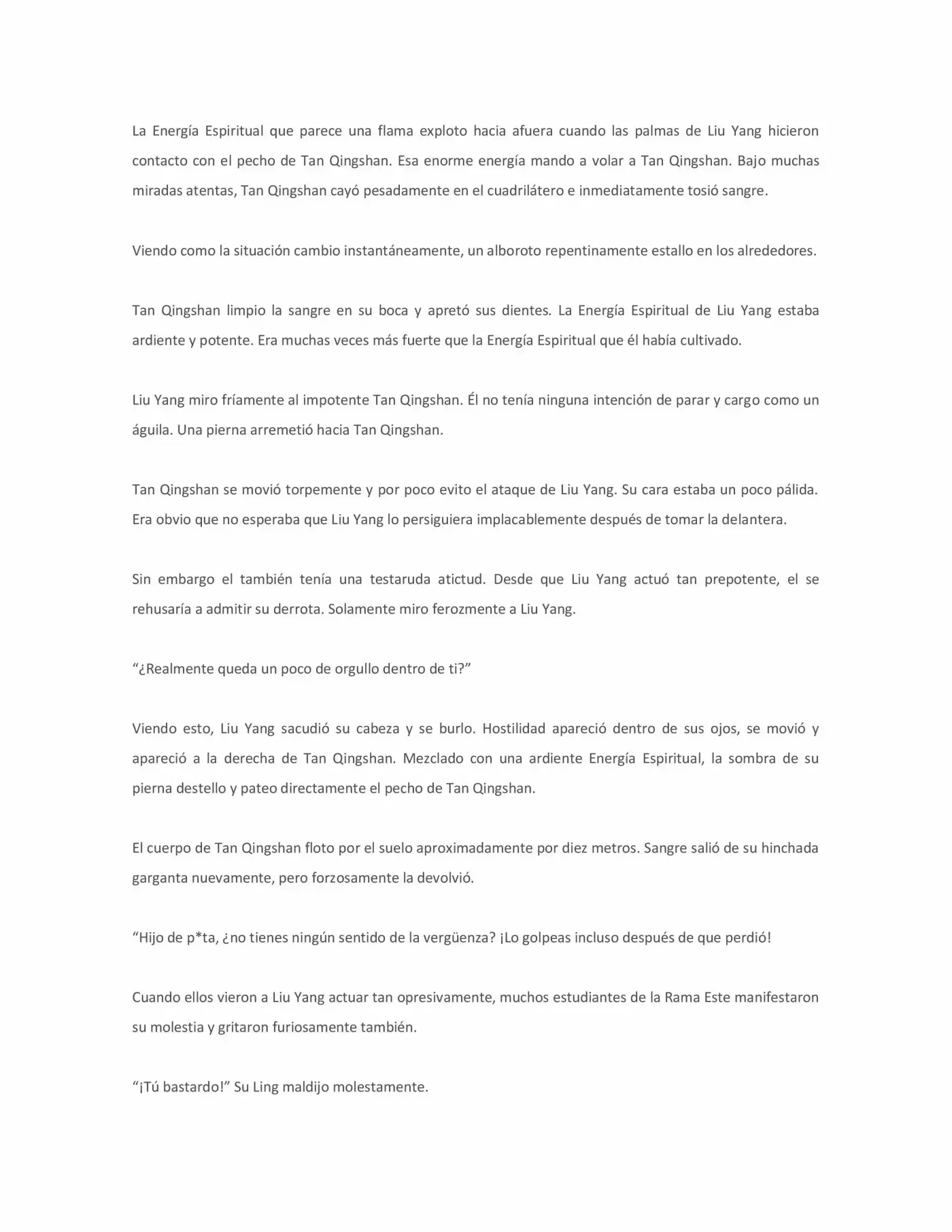 La Energía Espiritual que parece una flama exploto hacia afuera cuando las palmas de Liu Yang hicieron contacto con el pecho de Tan Qingshan. Esa enorme energía mando a volar a Tan Qingshan. Bajo muchas miradas atentas, Tan Qingshan cayó pesadamente en el cuadrilátero e inmediatamente tosió sangre.

Viendo como la situación cambio instantáneamente, un alboroto repentinamente estallo en los alrededores.

Tan Qingshan limpio la sangre en su boca y apretó sus dientes. La Energía Espiritual de Liu Yang estaba ardiente y potente. Era muchas veces más fuerte que la Energía Espiritual que él había cultivado.

Liu Yang miro fríamente al impotente Tan Qingshan. Él no tenía ninguna intención de parar y cargo como un águila. Una pierna arremetió hacia Tan Qingshan.

Tan Qingshan se movió torpemente y por poco evito el ataque de Liu Yang. Su cara estaba un poco pálida. Era obvio que no esperaba que Liu Yang lo persiguiera implacablemente después de tomar la delantera.

Sin embargo el también tenía una testaruda atictud. Desde que Liu Yang actuó tan prepotente, el se rehusaría a admitir su derrota. Solamente miro ferozmente a Liu Yang.

"¿Realmente queda un poco de orgullo dentro de ti?"

Viendo esto, Liu Yang sacudió su cabeza y se burlo. Hostilidad apareció dentro de sus ojos, se movió y apareció a la derecha de Tan Qingshan. Mezclado con una ardiente Energía Espiritual, la sombra de su pierna destello y pateo directamente el pecho de Tan Qingshan.

El cuerpo de Tan Qingshan floto por el suelo aproximadamente por diez metros. Sangre salió de su hinchada garganta nuevamente, pero forzosamente la devolvió.

"Hijo de p*ta, ¿no tienes ningún sentido de la vergüenza? ¡Lo golpeas incluso después de que perdió!

Cuando ellos vieron a Liu Yang actuar tan opresivamente, muchos estudiantes de la Rama Este manifestaron su molestia y gritaron furiosamente también.

"¡Tú bastardo!" Su Ling maldijo molestamente.